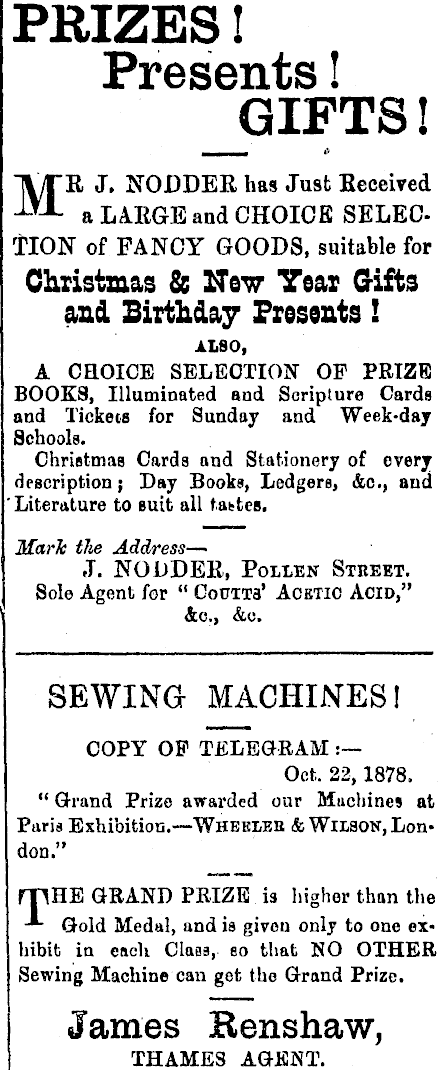 PRIZES! Presents! GIFTS!

MR J. NODDER has Just Received a LARGE and CHOICE SELECTION of FANCY GOODS, suitable for Christmas & New Year Gifts and Birthday Presents!

ALSO,

A CHOICE SELECTION OF PRIZE BOOKS, Illuminated and Scripture Cards and Tickets for Sunday and Week-day Schools.

Christmas Cards and Stationery of every description; Day Books, Ledgers, &c., and Literature to suit all tastes.

Mark the Address—
J. NODDER, POLLEN STREET.
Sole Agent for "COUTTS' ACETIC ACID," &c., &c.

SEWING MACHINES!

COPY OF TELEGRAM:—
Oct. 22, 1878.
"Grand Prize awarded our Machines at Paris Exhibition.—WHEELER & WILSON, London."

THE GRAND PRIZE is higher than the Gold Medal, and is given only to one exhibit in each Class, so that NO OTHER Sewing Machine can get the Grand Prize.

James Renshaw,
THAMES AGENT.